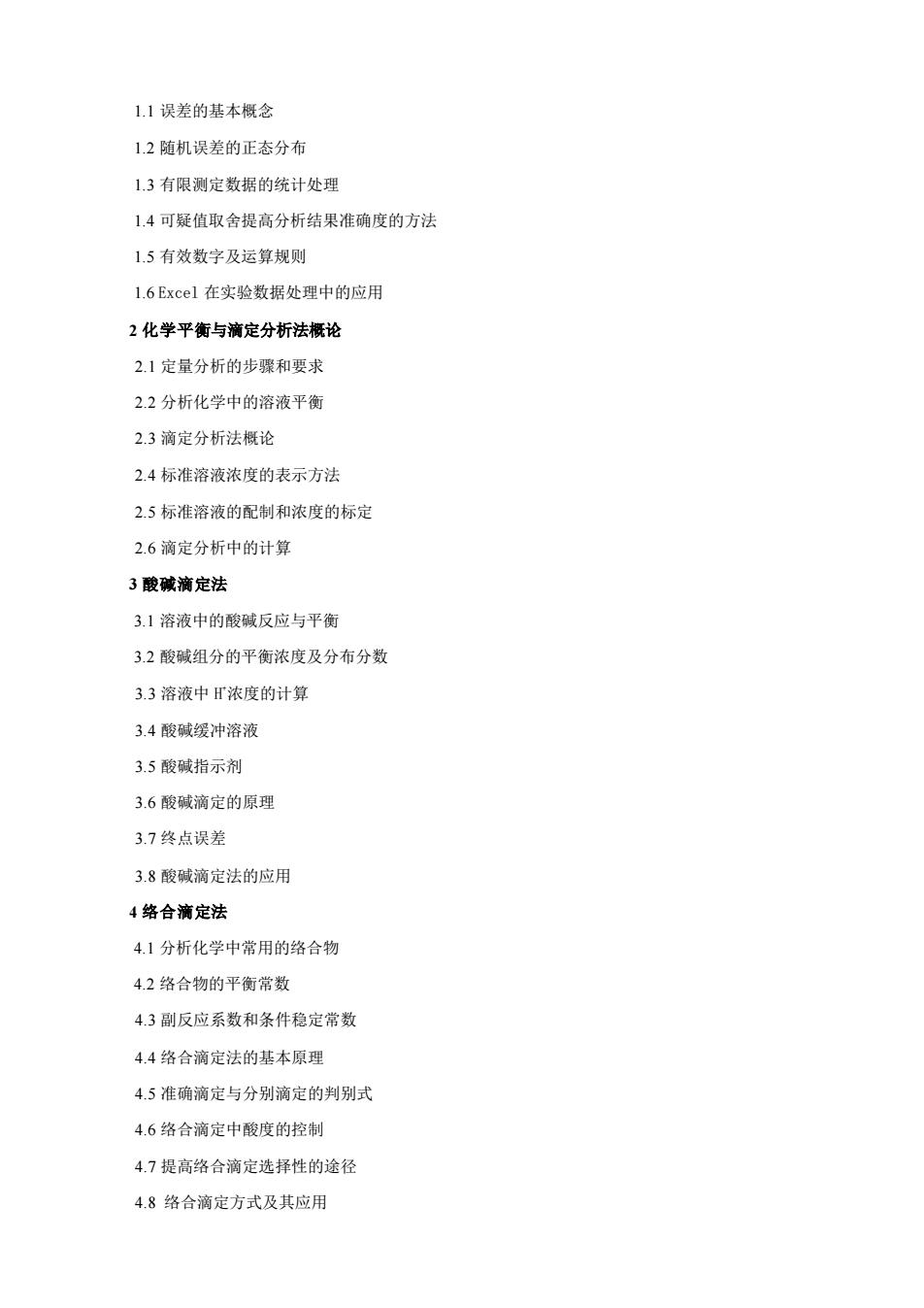 1.1 误差的基本概念

1.2 随机误差的正态分布

1.3 有限测定数据的统计处理

1.4 可疑值取舍提高分析结果准确度的方法

1.5 有效数字及运算规则

1.6 Excel 在实验数据处理中的应用

2 化学平衡与滴定分析法概论

2.1 定量分析的步骤和要求

2.2 分析化学中的溶液平衡

2.3 滴定分析法概论

2.4 标准溶液浓度的表示方法

2.5 标准溶液的配制和浓度的标定

2.6 滴定分析中的计算

3 酸碱滴定法

3.1 溶液中的酸碱反应与平衡

3.2 酸碱组分的平衡浓度及分布分数

3.3 溶液中 $H^+$浓度的计算

3.4 酸碱缓冲溶液

3.5 酸碱指示剂

3.6 酸碱滴定的原理

3.7 终点误差

3.8 酸碱滴定法的应用

4 络合滴定法

4.1 分析化学中常用的络合物

4.2 络合物的平衡常数

4.3 副反应系数和条件稳定常数

4.4 络合滴定法的基本原理

4.5 准确滴定与分别滴定的判别式

4.6 络合滴定中酸度的控制

4.7 提高络合滴定选择性的途径

4.8 络合滴定方式及其应用